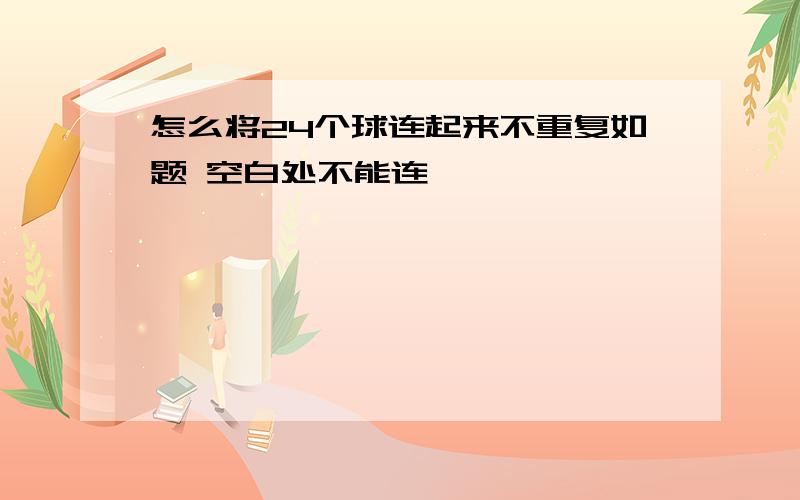 怎么将24个球连起来不重复如题 空白处不能连